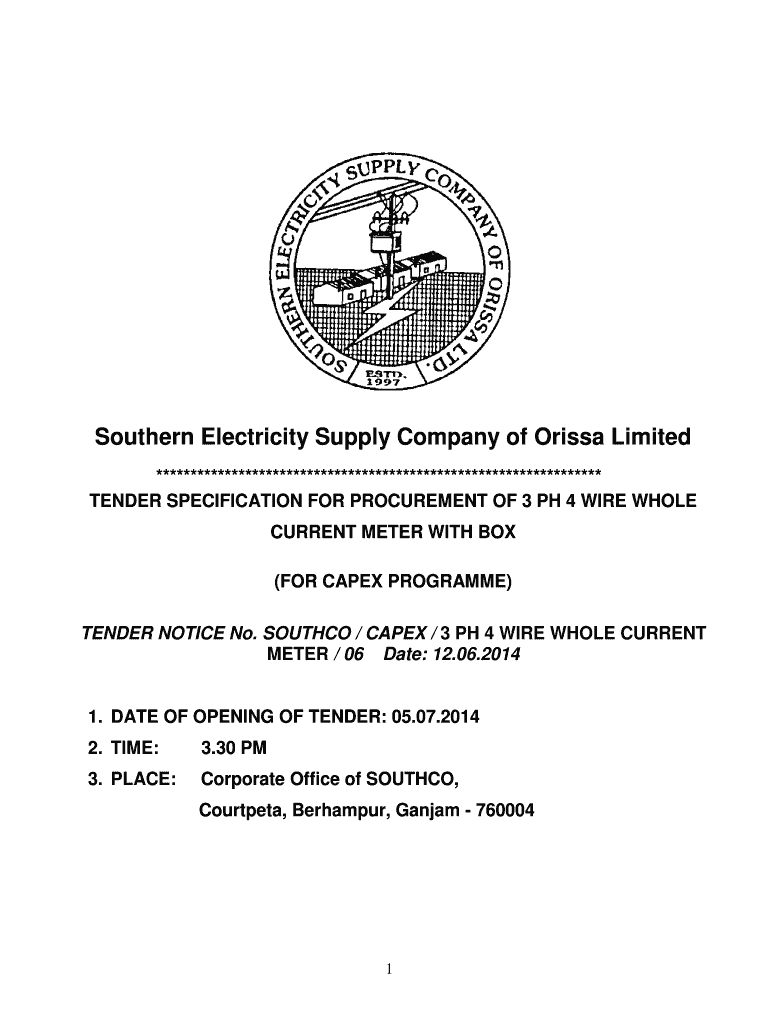 SOUTHERN ELECTRICITY SUPPLY COMPANY OF ORISSA LTD.
ESTD. 1997

Southern Electricity Supply Company of Orissa Limited

*****************************************************************

TENDER SPECIFICATION FOR PROCUREMENT OF 3 PH 4 WIRE WHOLE CURRENT METER WITH BOX

(FOR CAPEX PROGRAMME)

TENDER NOTICE No. SOUTHCO / CAPEX / 3 PH 4 WIRE WHOLE CURRENT METER / 06 Date: 12.06.2014

1. DATE OF OPENING OF TENDER: 05.07.2014
2. TIME: 3.30 PM
3. PLACE: Corporate Office of SOUTHCO, Courtpeta, Berhampur, Ganjam - 760004

1